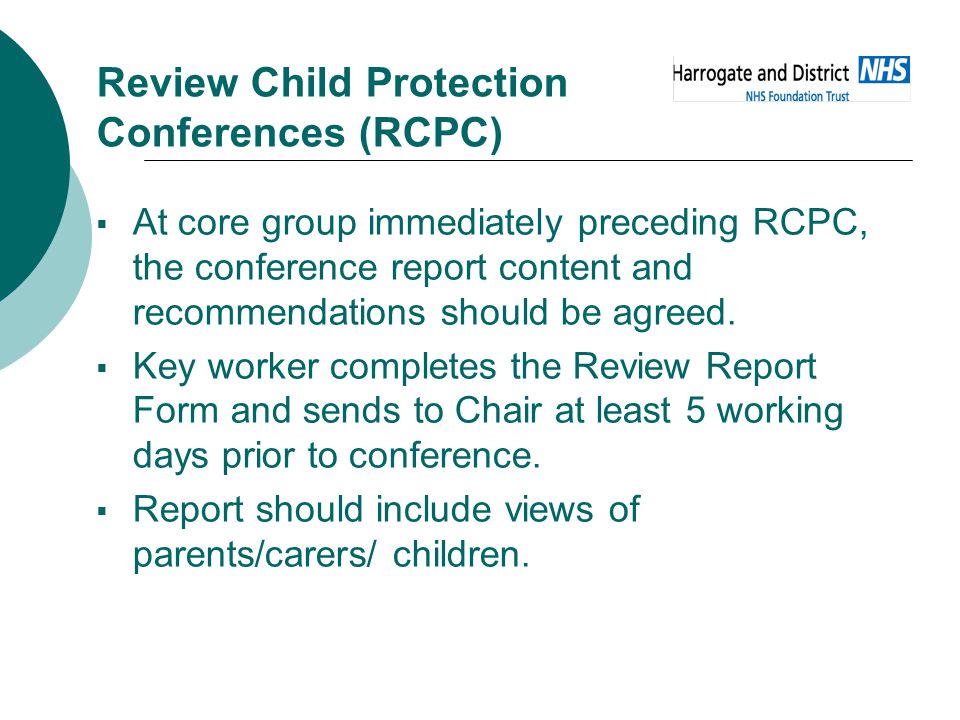 Review Child Protection Conferences (RCPC)

Harrogate and District NHS
NHS Foundation Trust

▪ At core group immediately preceding RCPC, the conference report content and recommendations should be agreed.

▪ Key worker completes the Review Report Form and sends to Chair at least 5 working days prior to conference.

▪ Report should include views of parents/carers/ children.